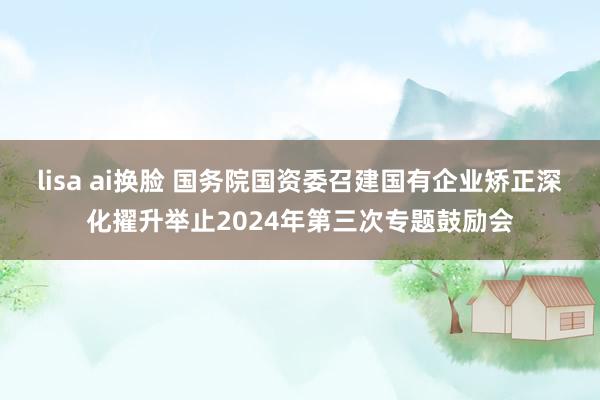 lisa ai换脸 国务院国资委召建国有企业矫正深化擢升举止2024年第三次专题鼓励会